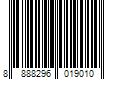 8 888296 019010